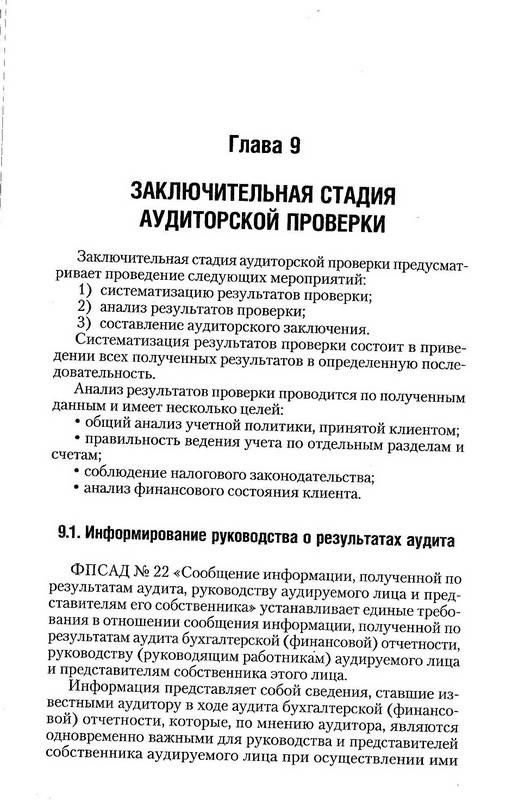 Глава 9

ЗАКЛЮЧИТЕЛЬНАЯ СТАДИЯ АУДИТОРСКОЙ ПРОВЕРКИ

Заключительная стадия аудиторской проверки предусматривает проведение следующих мероприятий:
1) систематизацию результатов проверки;
2) анализ результатов проверки;
3) составление аудиторского заключения.
Систематизация результатов проверки состоит в приведении всех полученных результатов в определенную последовательность.
Анализ результатов проверки проводится по полученным данным и имеет несколько целей:
• общий анализ учетной политики, принятой клиентом;
• правильность ведения учета по отдельным разделам и счетам;
• соблюдение налогового законодательства;
• анализ финансового состояния клиента.

9.1. Информирование руководства о результатах аудита

ФПСАД № 22 «Сообщение информации, полученной по результатам аудита, руководству аудируемого лица и представителям его собственника» устанавливает единые требования в отношении сообщения информации, полученной по результатам аудита бухгалтерской (финансовой) отчетности, руководству (руководящим работникам) аудируемого лица и представителям собственника этого лица.
Информация представляет собой сведения, ставшие известными аудитору в ходе аудита бухгалтерской (финансовой) отчетности, которые, по мнению аудитора, являются одновременно важными для руководства и представителей собственника аудируемого лица при осуществлении ими